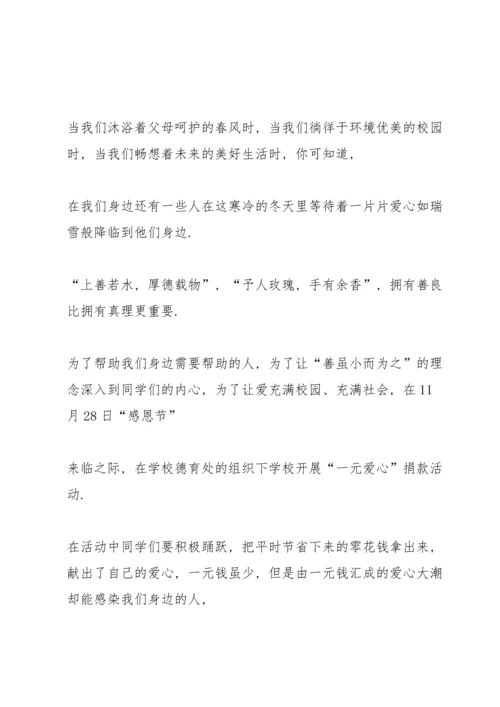 当我们沐浴着父母呵护的春风时，当我们徜徉于环境优美的校园时，当我们畅想着未来的美好生活时，你可知道，

在我们身边还有一些人在这寒冷的冬天里等待着一片片爱心如瑞雪般降临到他们身边.

“上善若水，厚德载物”，“予人玫瑰，手有余香”，拥有善良比拥有真理更重要.

为了帮助我们身边需要帮助的人，为了让“善虽小而为之”的理念深入到同学们的内心，为了让爱充满校园、充满社会，在11月28日“感恩节”

来临之际，在学校德育处的组织下学校开展“一元爱心”捐款活动.

在活动中同学们要积极踊跃，把平时节省下来的零花钱拿出来，献出了自己的爱心，一元钱虽少，但是由一元钱汇成的爱心大潮却能感染我们身边的人，